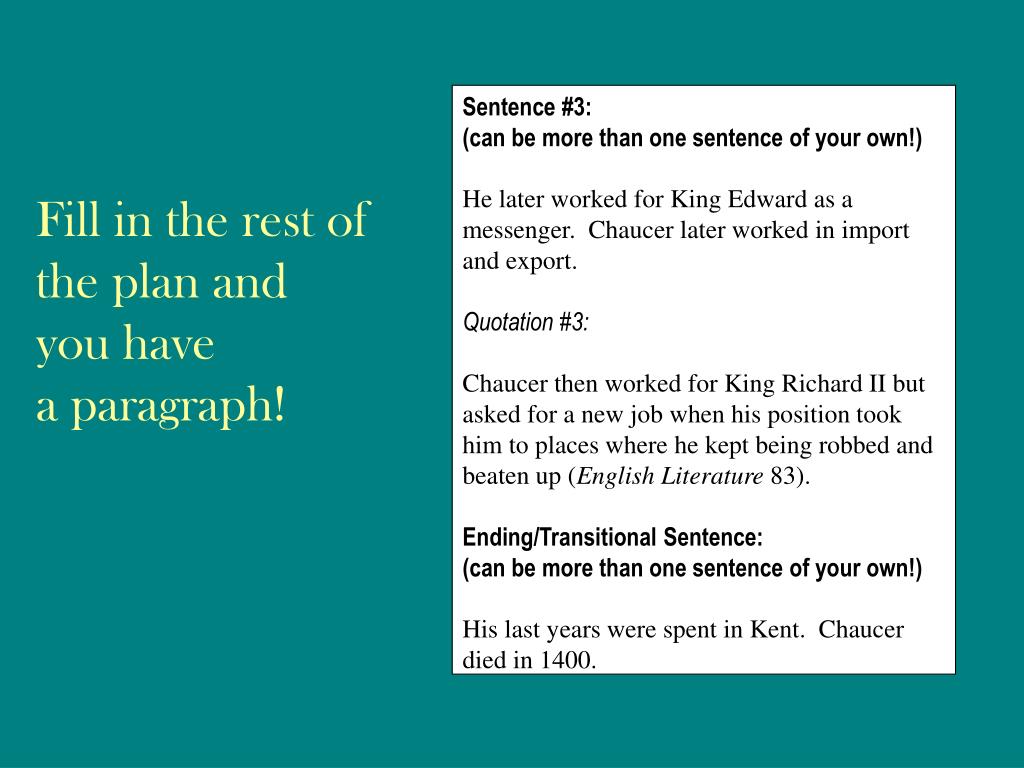 Fill in the rest of the plan and you have a paragraph!

Sentence #3:
(can be more than one sentence of your own!)

He later worked for King Edward as a messenger. Chaucer later worked in import and export.

Quotation #3:

Chaucer then worked for King Richard II but asked for a new job when his position took him to places where he kept being robbed and beaten up (English Literature 83).

Ending/Transitional Sentence:
(can be more than one sentence of your own!)

His last years were spent in Kent. Chaucer died in 1400.